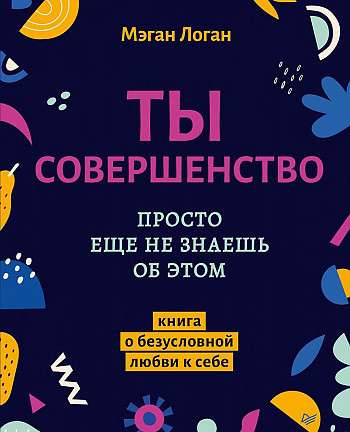 Мэган Логан

ТЫ СОВЕРШЕНСТВО

ПРОСТО ЕЩЕ НЕ ЗНАЕШЬ ОБ ЭТОМ

книга о безусловной любви к себе